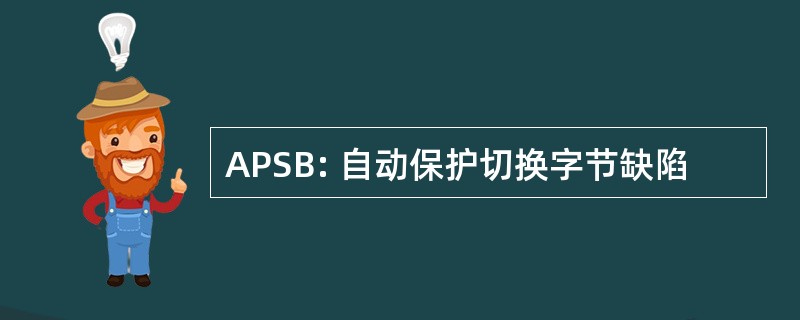 APSB: 自动保护切换字节缺陷